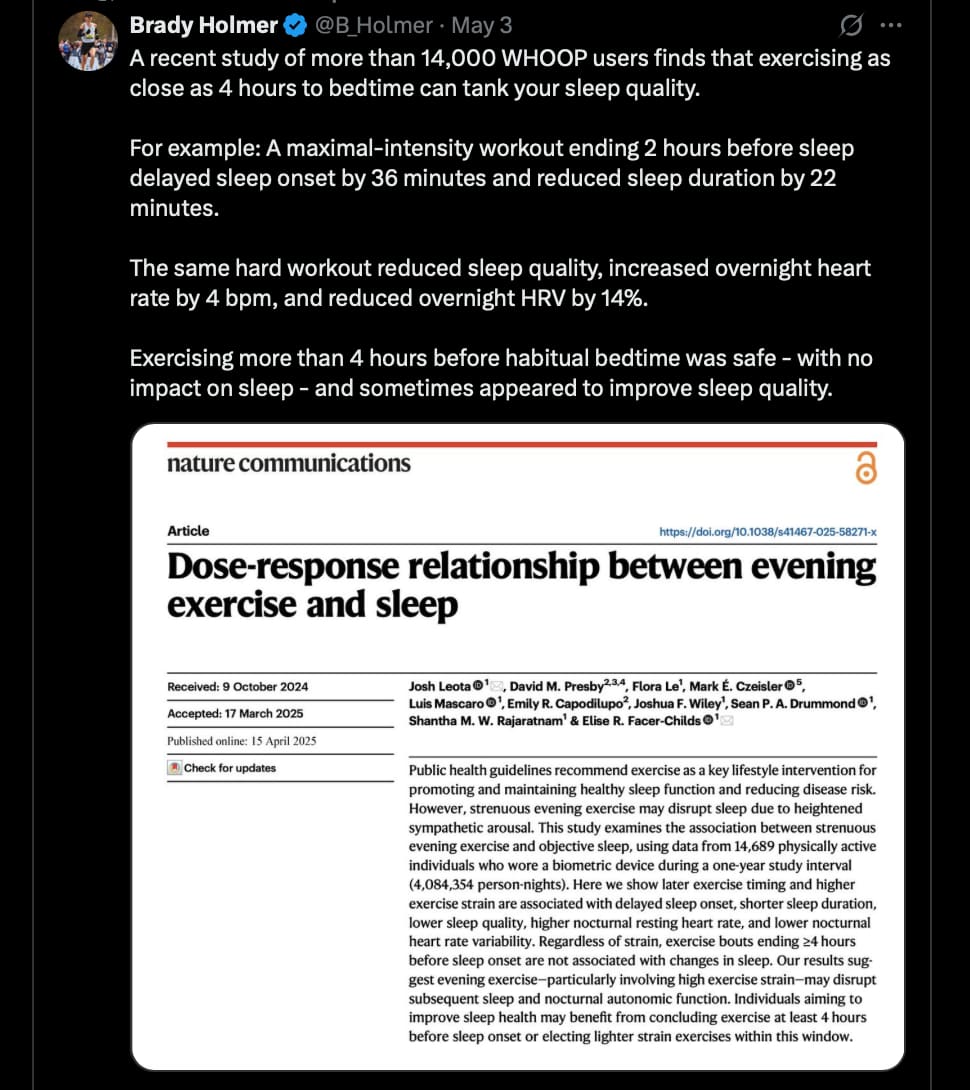 Brady Holmer @B_Holmer · May 3
A recent study of more than 14,000 WHOOP users finds that exercising as close as 4 hours to bedtime can tank your sleep quality.

For example: A maximal-intensity workout ending 2 hours before sleep delayed sleep onset by 36 minutes and reduced sleep duration by 22 minutes.

The same hard workout reduced sleep quality, increased overnight heart rate by 4 bpm, and reduced overnight HRV by 14%.

Exercising more than 4 hours before habitual bedtime was safe - with no impact on sleep - and sometimes appeared to improve sleep quality.

nature communications

Article

https://doi.org/10.1038/s41467-025-58271-x

Dose-response relationship between evening exercise and sleep

Received: 9 October 2024

Accepted: 17 March 2025

Published online: 15 April 2025

Check for updates

Josh Leota$^{1}$, David M. Presby$^{2,3,4}$, Flora Le$^{1}$, Mark É. Czeisler$^{5}$, Luis Mascaro$^{1}$, Emily R. Capodilupo$^{2}$, Joshua F. Wiley$^{1}$, Sean P. A. Drummond$^{1}$, Shantha M. W. Rajaratnam$^{1}$ & Elise R. Facer-Childs$^{1}$

Public health guidelines recommend exercise as a key lifestyle intervention for promoting and maintaining healthy sleep function and reducing disease risk. However, strenuous evening exercise may disrupt sleep due to heightened sympathetic arousal. This study examines the association between strenuous evening exercise and objective sleep, using data from 14,689 physically active individuals who wore a biometric device during a one-year study interval (4,084,354 person-nights). Here we show later exercise timing and higher exercise strain are associated with delayed sleep onset, shorter sleep duration, lower sleep quality, higher nocturnal resting heart rate, and lower nocturnal heart rate variability. Regardless of strain, exercise bouts ending ≥4 hours before sleep onset are not associated with changes in sleep. Our results suggest evening exercise—particularly involving high exercise strain—may disrupt subsequent sleep and nocturnal autonomic function. Individuals aiming to improve sleep health may benefit from concluding exercise at least 4 hours before sleep onset or electing lighter strain exercises within this window.